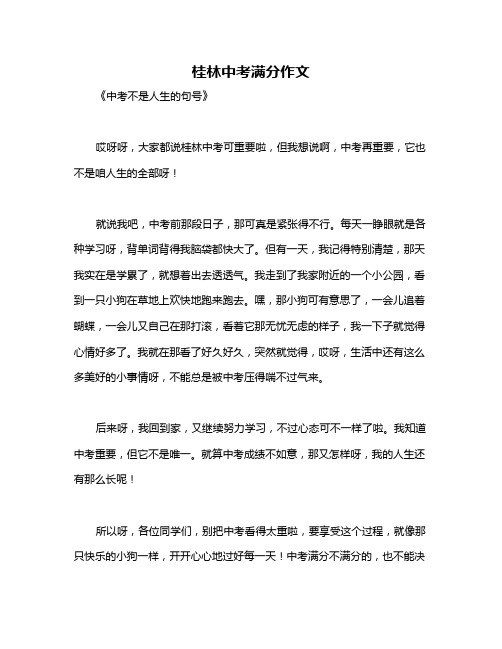 桂林中考满分作文

《中考不是人生的句号》

哎呀呀，大家都说桂林中考可重要啦，但我想说啊，中考再重要，它也不是咱人生的全部呀！

就说我吧，中考前那段日子，那可真是紧张得不行。每天一睁眼就是各种学习呀，背单词背得我脑袋都快大了。但有一天，我记得特别清楚，那天我实在是学累了，就想着出去透透气。我走到了我家附近的一个小公园，看到一只小狗在草地上欢快地跑来跑去。嘿，那小狗可有意思了，一会儿追着蝴蝶，一会儿又自己在那打滚，看着它那无忧无虑的样子，我一下子就觉得心情好多了。我就在那看了好久好久，突然就觉得，哎呀，生活中还有这么多美好的小事情呀，不能总是被中考压得喘不过气来。

后来呀，我回到家，又继续努力学习，不过心态可不一样了啦。我知道中考重要，但它不是唯一。就算中考成绩不如意，那又怎样呀，我的人生还有那么长呢！

所以呀，各位同学们，别把中考看得太重啦，要享受这个过程，就像那只快乐的小狗一样，开开心心地过好每一天！中考满分不满分的，也不能决